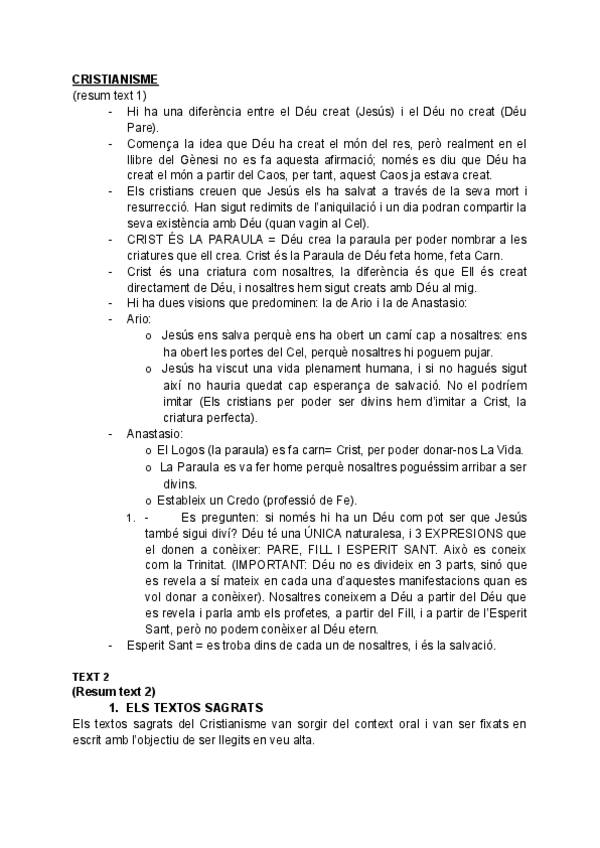 CRISTIANISME
(resum text 1)

- Hi ha una diferència entre el Déu creat (Jesús) i el Déu no creat (Déu Pare).
- Comença la idea que Déu ha creat el món del res, però realment en el llibre del Gènesi no es fa aquesta afirmació; només es diu que Déu ha creat el món a partir del Caos, per tant, aquest Caos ja estava creat.
- Els cristians creuen que Jesús els ha salvat a través de la seva mort i resurrecció. Han sigut redimits de l'aniquilació i un dia podran compartir la seva existència amb Déu (quan vagin al Cel).
- CRIST ÉS LA PARAULA = Déu crea la paraula per poder nombrar a les criatures que ell crea. Crist és la Paraula de Déu feta home, feta Carn.
- Crist és una criatura com nosaltres, la diferència és que Ell és creat directament de Déu, i nosaltres hem sigut creats amb Déu al mig.
- Hi ha dues visions que predominen: la de Ario i la de Anastasio:
- Ario:
  o Jesús ens salva perquè ens ha obert un camí cap a nosaltres: ens ha obert les portes del Cel, perquè nosaltres hi poguem pujar.
  o Jesús ha viscut una vida plenament humana, i si no hagués sigut així no hauria quedat cap esperança de salvació. No el podríem imitar (Els cristians per poder ser divins hem d'imitar a Crist, la criatura perfecta).
- Anastasio:
  o El Logos (la paraula) es fa carn= Crist, per poder donar-nos La Vida.
  o La Paraula es va fer home perquè nosaltres poguéssim arribar a ser divins.
  o Estableix un Credo (professió de Fe).
1. - Es pregunten: si només hi ha un Déu com pot ser que Jesús també sigui diví? Déu té una ÚNICA naturalesa, i 3 EXPRESIONS que el donen a conèixer: PARE, FILL I ESPERIT SANT. Això es coneix com la Trinitat. (IMPORTANT: Déu no es divideix en 3 parts, sinó que es revela a sí mateix en cada una d'aquestes manifestacions quan es vol donar a conèixer). Nosaltres coneixem a Déu a partir del Déu que es revela i parla amb els profetes, a partir del Fill, i a partir de l'Esperit Sant, però no podem conèixer al Déu etern.
- Esperit Sant = es troba dins de cada un de nosaltres, i és la salvació.

TEXT 2
(Resum text 2)
1. ELS TEXTOS SAGRATS
Els textos sagrats del Cristianisme van sorgir del context oral i van ser fixats en escrit amb l'objectiu de ser llegits en veu alta.